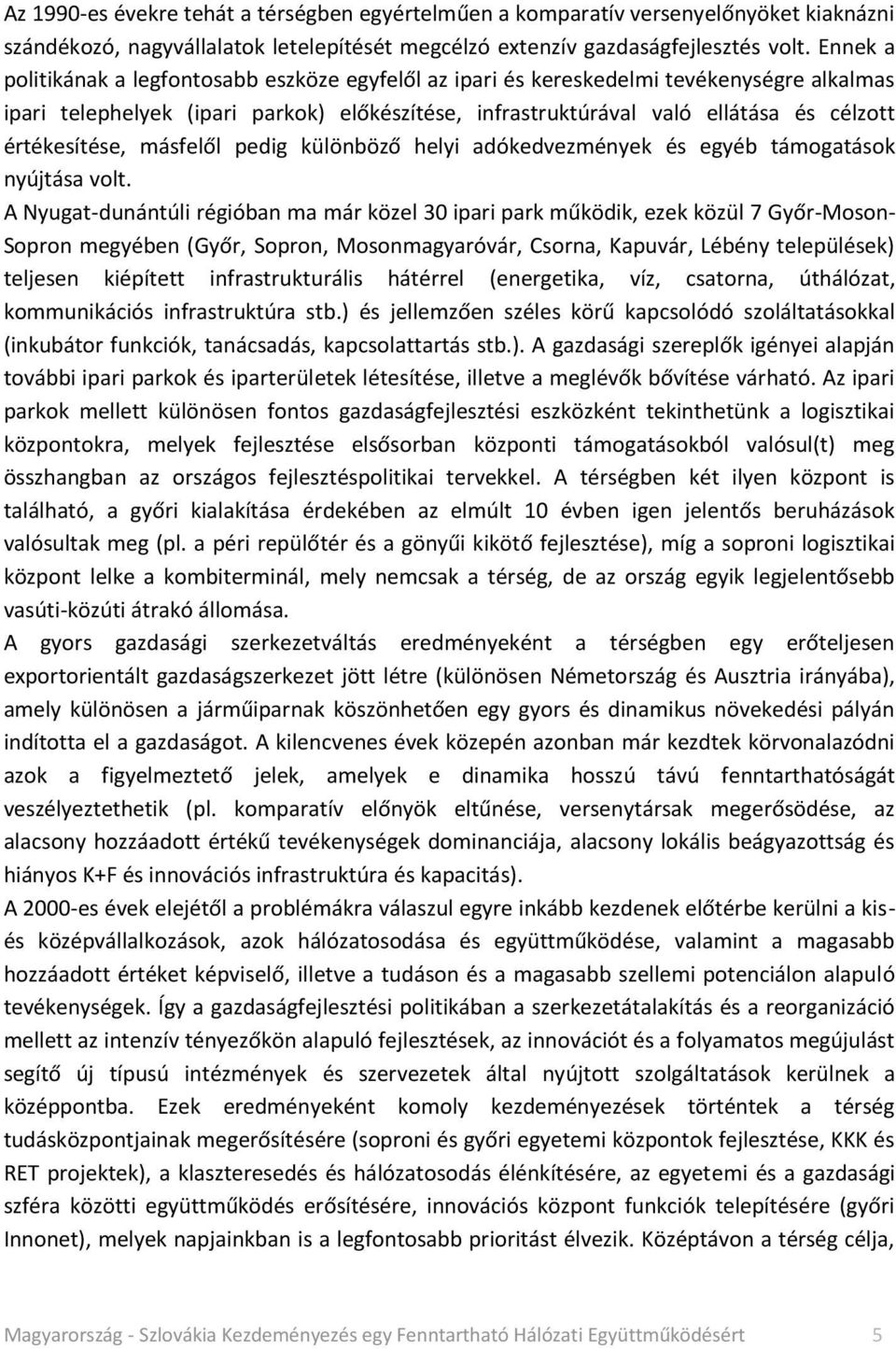 Az 1990-es évekre tehát a térségben egyértelműen a komparatív versenyelőnyöket kiaknázni szándékozó, nagyvállalatok letelepítését megcélzó extenzív gazdaságfejlesztés volt. Ennek a politikának a legfontosabb eszköze egyfelől az ipari és kereskedelmi tevékenységre alkalmas ipari telephelyek (ipari parkok) előkészítése, infrastruktúrával való ellátása és célzott értékesítése, másfelől pedig különböző helyi adókedvezmények és egyéb támogatások nyújtása volt.

A Nyugat-dunántúli régióban ma már közel 30 ipari park működik, ezek közül 7 Győr-Moson-Sopron megyében (Győr, Sopron, Mosonmagyaróvár, Csorna, Kapuvár, Lébény települések) teljesen kiépített infrastrukturális hátérrel (energetika, víz, csatorna, úthálózat, kommunikációs infrastruktúra stb.) és jellemzően széles körű kapcsolódó szolgáltatásokkal (inkubátor funkciók, tanácsadás, kapcsolattartás stb.). A gazdasági szereplők igényei alapján további ipari parkok és iparterületek létesítése, illetve a meglévők bővítése várható. Az ipari parkok mellett különösen fontos gazdaságfejlesztési eszközként tekinthetünk a logisztikai központokra, melyek fejlesztése elsősorban központi támogatásokból valósul(t) meg összhangban az országos fejlesztéspolitikai tervekkel. A térségben két ilyen központ is található, a győri kialakítása érdekében az elmúlt 10 évben igen jelentős beruházások valósultak meg (pl. a péri repülőtér és a gönyűi kikötő fejlesztése), míg a soproni logisztikai központ lelke a kombiterminál, mely nemcsak a térség, de az ország egyik legjelentősebb vasúti-közúti átrakó állomása.

A gyors gazdasági szerkezetváltás eredményeként a térségben egy erőteljesen exportorientált gazdaságszerkezet jött létre (különösen Németország és Ausztria irányába), amely különösen a járműiparnak köszönhetően egy gyors és dinamikus növekedési pályán indította el a gazdaságot. A kilencvenes évek közepén azonban már kezdtek körvonalazódni azok a figyelmeztető jelek, amelyek e dinamika hosszú távú fenntarthatóságát veszélyeztethetik (pl. komparatív előnyök eltűnése, versenytársak megerősödése, az alacsony hozzáadott értékű tevékenységek dominanciája, alacsony lokális beágyazottság és hiányos K+F és innovációs infrastruktúra és kapacitás).

A 2000-es évek elejétől a problémákra válaszul egyre inkább kezdenek előtérbe kerülni a kis- és középvállalkozások, azok hálózatosodása és együttműködése, valamint a magasabb hozzáadott értéket képviselő, illetve a tudáson és a magasabb szellemi potenciálon alapuló tevékenységek. Így a gazdaságfejlesztési politikában a szerkezetátalakítás és a reorganizáció mellett az intenzív tényezőkön alapuló fejlesztések, az innovációt és a folyamatos megújulást segítő új típusú intézmények és szervezetek által nyújtott szolgáltatások kerülnek a középpontba. Ezek eredményeként komoly kezdeményezések történtek a térség tudásközpontjainak megerősítésére (soproni és győri egyetemi központok fejlesztése, KKK és RET projektek), a klaszteresedés és hálózatosodás élénkítésére, az egyetemi és a gazdasági szféra közötti együttműködés erősítésére, innovációs központ funkciók telepítésére (győri Innonet), melyek napjainkban is a legfontosabb prioritást élvezik. Középtávon a térség célja,

Magyarország - Szlovákia Kezdeményezés egy Fenntartható Hálózati Együttműködésért 5